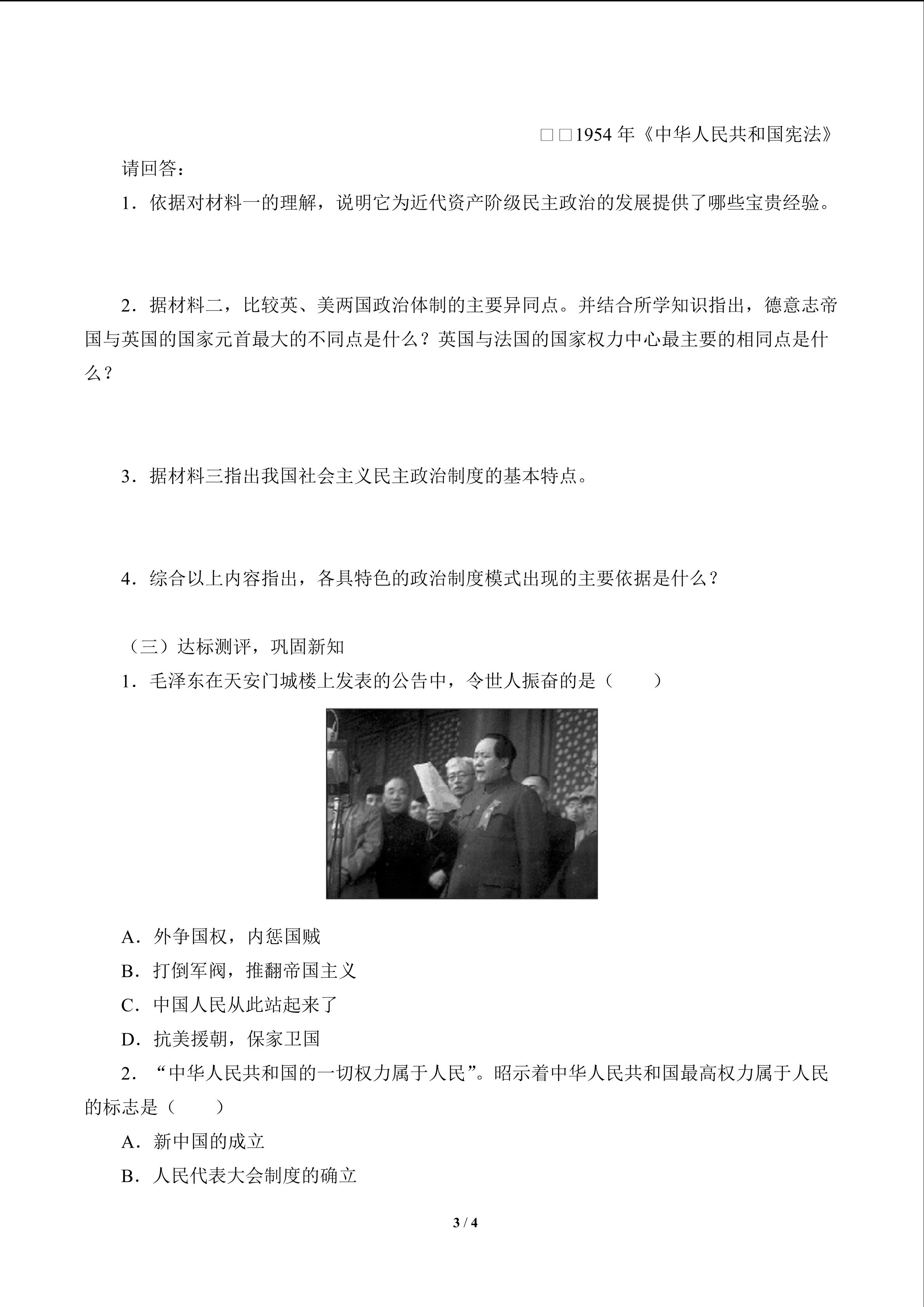 □□1954 年《中华人民共和国宪法》

请回答：

1．依据对材料一的理解，说明它为近代资产阶级民主政治的发展提供了哪些宝贵经验。

2．据材料二，比较英、美两国政治体制的主要异同点。并结合所学知识指出，德意志帝国与英国的国家元首最大的不同点是什么？英国与法国的国家权力中心最主要的相同点是什么？

3．据材料三指出我国社会主义民主政治制度的基本特点。

4．综合以上内容指出，各具特色的政治制度模式出现的主要依据是什么？

（三）达标测评，巩固新知

1．毛泽东在天安门城楼上发表的公告中，令世人振奋的是（　　）

A．外争国权，内惩国贼

B．打倒军阀，推翻帝国主义

C．中国人民从此站起来了

D．抗美援朝，保家卫国

2．“中华人民共和国的一切权力属于人民”。昭示着中华人民共和国最高权力属于人民的标志是（　　）

A．新中国的成立

B．人民代表大会制度的确立

3 / 4